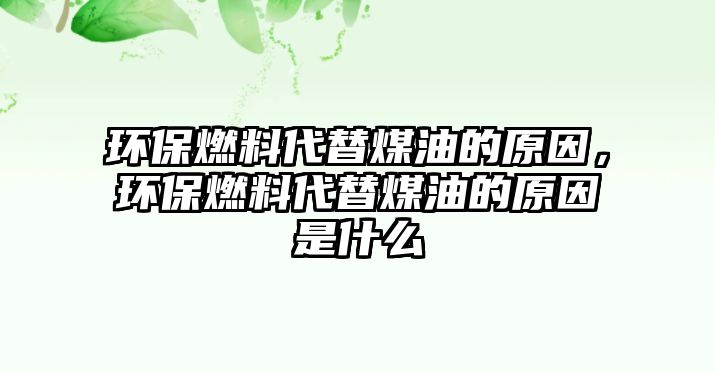 环保燃料代替煤油的原因，环保燃料代替煤油的原因是什么